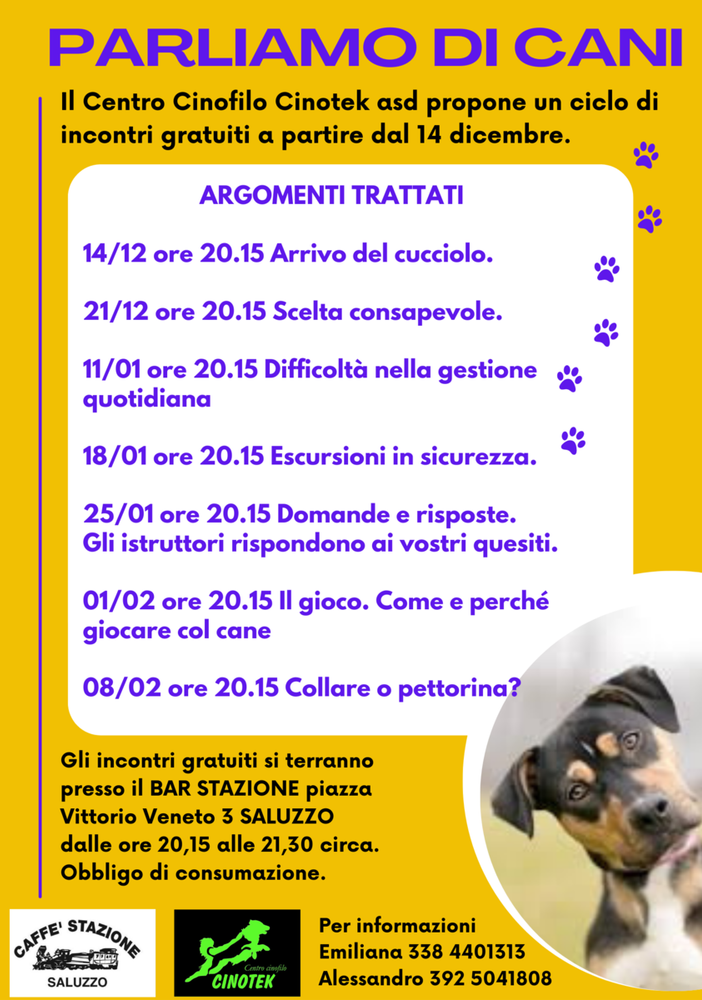 PARLIAMO DI CANI

Il Centro Cinofilo Cinotek asd propone un ciclo di incontri gratuiti a partire dal 14 dicembre.

ARGOMENTI TRATTATI

14/12 ore 20.15 Arrivo del cucciolo.

21/12 ore 20.15 Scelta consapevole.

11/01 ore 20.15 Difficoltà nella gestione quotidiana

18/01 ore 20.15 Escursioni in sicurezza.

25/01 ore 20.15 Domande e risposte.
Gli istruttori rispondono ai vostri quesiti.

01/02 ore 20.15 Il gioco. Come e perché giocare col cane

08/02 ore 20.15 Collare o pettorina?

Gli incontri gratuiti si terranno presso il BAR STAZIONE piazza Vittorio Veneto 3 SALUZZO dalle ore 20,15 alle 21,30 circa. Obbligo di consumazione.

CAFFE' STAZIONE
SALUZZO

Centro cinofilo
CINOTEK

Per informazioni
Emiliana 338 4401313
Alessandro 392 5041808